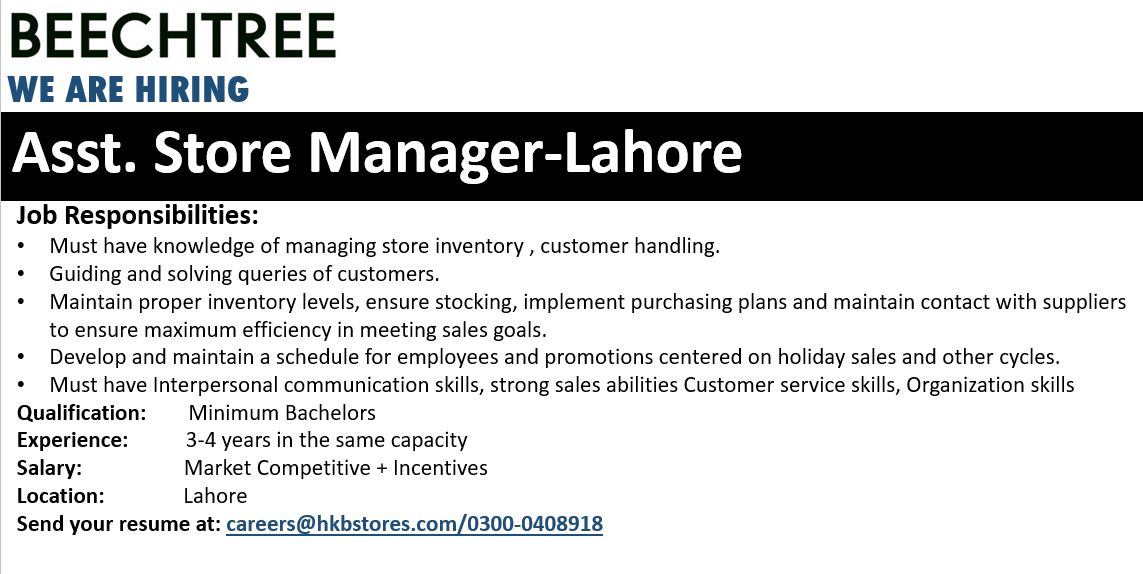 BEECHTREE
WE ARE HIRING

Asst. Store Manager-Lahore

Job Responsibilities:

• Must have knowledge of managing store inventory , customer handling.
• Guiding and solving queries of customers.
• Maintain proper inventory levels, ensure stocking, implement purchasing plans and maintain contact with suppliers to ensure maximum efficiency in meeting sales goals.
• Develop and maintain a schedule for employees and promotions centered on holiday sales and other cycles.
• Must have Interpersonal communication skills, strong sales abilities Customer service skills, Organization skills

Qualification: Minimum Bachelors
Experience: 3-4 years in the same capacity
Salary: Market Competitive + Incentives
Location: Lahore
Send your resume at: careers@hkbstores.com/0300-0408918